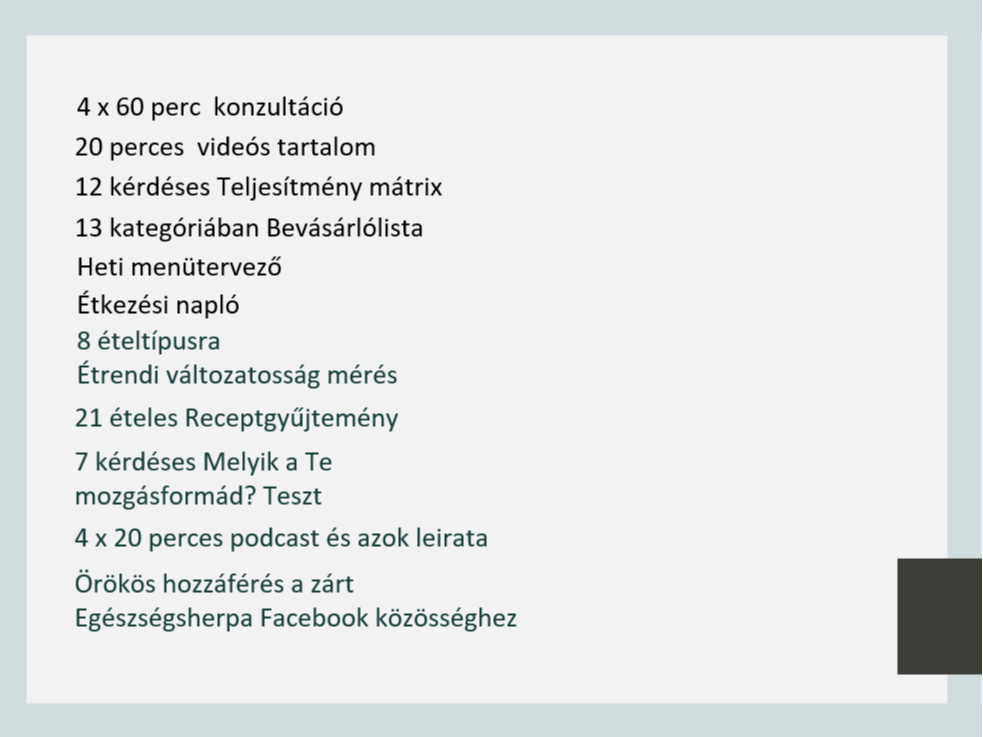 4 x 60 perc konzultáció

20 perces videós tartalom

12 kérdéses Teljesítmény mátrix

13 kategóriában Bevásárlólista

Heti menütervező

Étkezési napló

8 ételtípusra Étrendi változatosság mérés

21 ételes Receptgyűjtemény

7 kérdéses Melyik a Te mozgásformád? Teszt

4 x 20 perces podcast és azok leirata

Örökös hozzáférés a zárt Egészségsherpa Facebook közösséghez